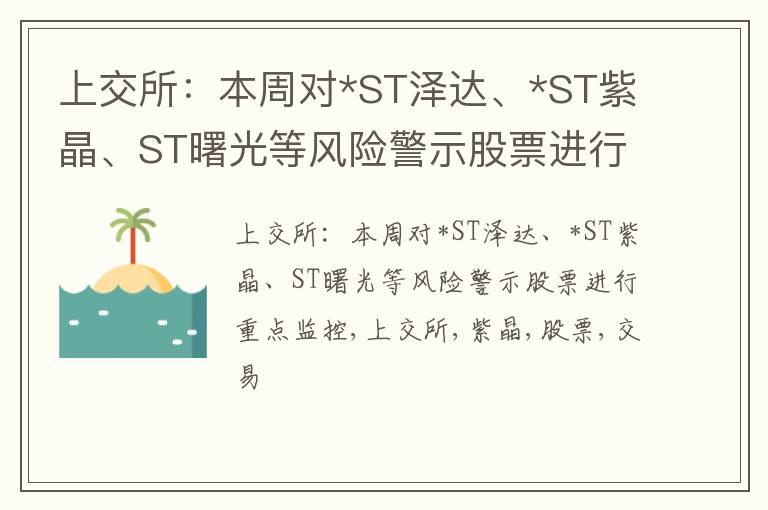 上交所：本周对*ST泽达、*ST紫晶、ST曙光等风险警示股票进行

上交所：本周对*ST泽达、*ST紫晶、ST曙光等风险警示股票进行重点监控，上交所，紫晶，股票，交易